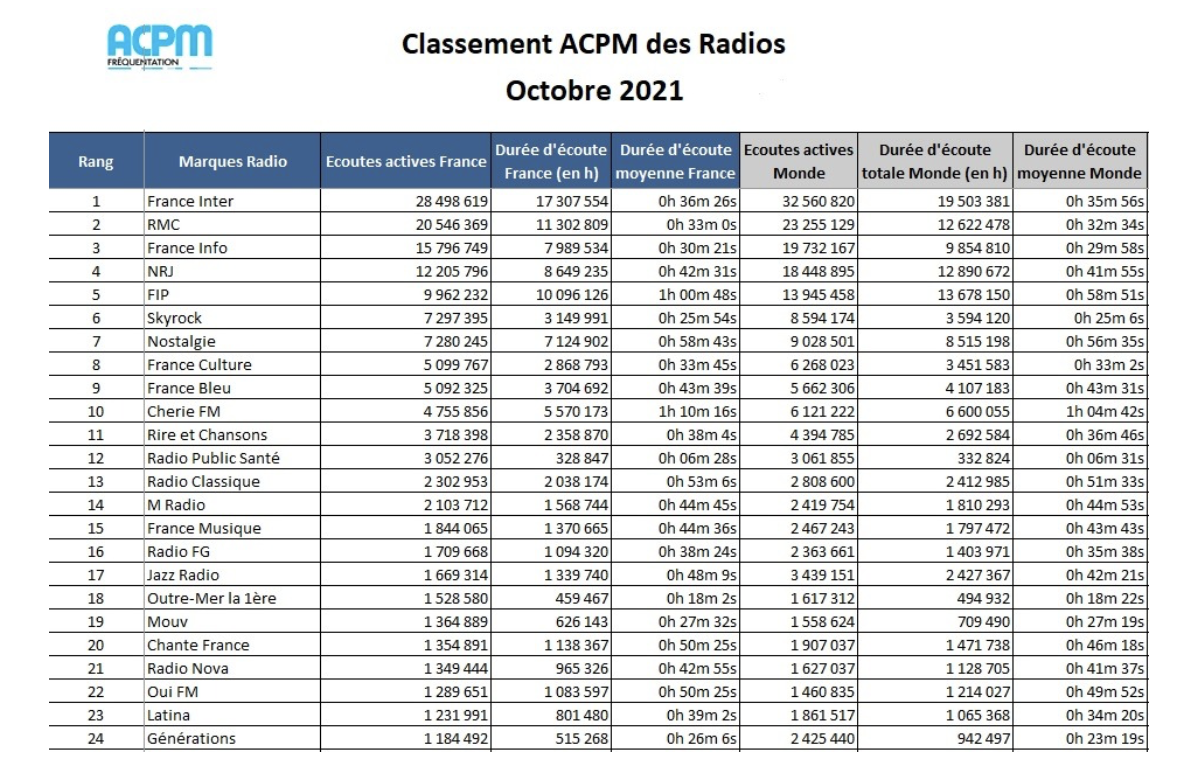 ACPM FRÉQUENTATION

Classement ACPM des Radios
Octobre 2021

| Rang | Marques Radio | Ecoutes actives France | Durée d'écoute France (en h) | Durée d'écoute moyenne France | Ecoutes actives Monde | Durée d'écoute totale Monde (en h) | Durée d'écoute moyenne Monde |
|---|---|---|---|---|---|---|---|
| 1 | France Inter | 28 498 619 | 17 307 554 | 0h 36m 26s | 32 560 820 | 19 503 381 | 0h 35m 56s |
| 2 | RMC | 20 546 369 | 11 302 809 | 0h 33m 0s | 23 255 129 | 12 622 478 | 0h 32m 34s |
| 3 | France Info | 15 796 749 | 7 989 534 | 0h 30m 21s | 19 732 167 | 9 854 810 | 0h 29m 58s |
| 4 | NRJ | 12 205 796 | 8 649 235 | 0h 42m 31s | 18 448 895 | 12 890 672 | 0h 41m 55s |
| 5 | FIP | 9 962 232 | 10 096 126 | 1h 00m 48s | 13 945 458 | 13 678 150 | 0h 58m 51s |
| 6 | Skyrock | 7 297 395 | 3 149 991 | 0h 25m 54s | 8 594 174 | 3 594 120 | 0h 25m 6s |
| 7 | Nostalgie | 7 280 245 | 7 124 902 | 0h 58m 43s | 9 028 501 | 8 515 198 | 0h 56m 35s |
| 8 | France Culture | 5 099 767 | 2 868 793 | 0h 33m 45s | 6 268 023 | 3 451 583 | 0h 33m 2s |
| 9 | France Bleu | 5 092 325 | 3 704 692 | 0h 43m 39s | 5 662 306 | 4 107 183 | 0h 43m 31s |
| 10 | Cherie FM | 4 755 856 | 5 570 173 | 1h 10m 16s | 6 121 222 | 6 600 055 | 1h 04m 42s |
| 11 | Rire et Chansons | 3 718 398 | 2 358 870 | 0h 38m 4s | 4 394 785 | 2 692 584 | 0h 36m 46s |
| 12 | Radio Public Santé | 3 052 276 | 328 847 | 0h 06m 28s | 3 061 855 | 332 824 | 0h 06m 31s |
| 13 | Radio Classique | 2 302 953 | 2 038 174 | 0h 53m 6s | 2 808 600 | 2 412 985 | 0h 51m 33s |
| 14 | M Radio | 2 103 712 | 1 568 744 | 0h 44m 45s | 2 419 754 | 1 810 293 | 0h 44m 53s |
| 15 | France Musique | 1 844 065 | 1 370 665 | 0h 44m 36s | 2 467 243 | 1 797 472 | 0h 43m 43s |
| 16 | Radio FG | 1 709 668 | 1 094 320 | 0h 38m 24s | 2 363 661 | 1 403 971 | 0h 35m 38s |
| 17 | Jazz Radio | 1 669 314 | 1 339 740 | 0h 48m 9s | 3 439 151 | 2 427 367 | 0h 42m 21s |
| 18 | Outre-Mer la 1ère | 1 528 580 | 459 467 | 0h 18m 2s | 1 617 312 | 494 932 | 0h 18m 22s |
| 19 | Mouv | 1 364 889 | 626 143 | 0h 27m 32s | 1 558 624 | 709 490 | 0h 27m 19s |
| 20 | Chante France | 1 354 891 | 1 138 367 | 0h 50m 25s | 1 907 037 | 1 471 738 | 0h 46m 18s |
| 21 | Radio Nova | 1 349 444 | 965 326 | 0h 42m 55s | 1 627 037 | 1 128 705 | 0h 41m 37s |
| 22 | Oui FM | 1 289 651 | 1 083 597 | 0h 50m 25s | 1 460 835 | 1 214 027 | 0h 49m 52s |
| 23 | Latina | 1 231 991 | 801 480 | 0h 39m 2s | 1 861 517 | 1 065 368 | 0h 34m 20s |
| 24 | Générations | 1 184 492 | 515 268 | 0h 26m 6s | 2 425 440 | 942 497 | 0h 23m 19s |